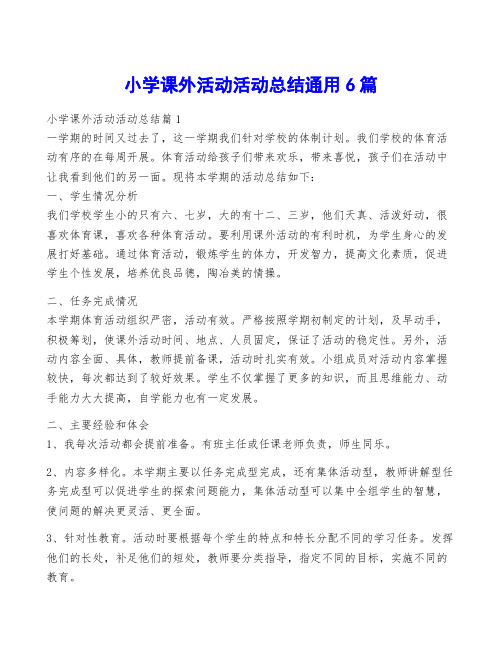 小学课外活动活动总结通用 6 篇

小学课外活动活动总结篇 1

一学期的时间又过去了，这一学期我们针对学校的体制计划。我们学校的体育活动有序的在每周开展。体育活动给孩子们带来欢乐，带来喜悦，孩子们在活动中让我看到他们的另一面。现将本学期的活动总结如下：

一、学生情况分析

我们学校学生小的只有六、七岁，大的有十二、三岁，他们天真、活泼好动，很喜欢体育课，喜欢各种体育活动。要利用课外活动的有利时机，为学生身心的发展打好基础。通过体育活动，锻炼学生的体力，开发智力，提高文化素质，促进学生个性发展，培养优良品德，陶冶美的情操。

二、任务完成情况

本学期体育活动组织严密，活动有效。严格按照学期初制定的计划，及早动手，积极筹划，使课外活动时间、地点、人员固定，保证了活动的稳定性。另外，活动内容全面、具体，教师提前备课，活动时扎实有效。小组成员对活动内容掌握较快，每次都达到了较好效果。学生不仅掌握了更多的知识，而且思维能力、动手能力大大提高，自学能力也有一定发展。

二、主要经验和体会

1、我每次活动都会提前准备。有班主任或任课老师负责，师生同乐。

2、内容多样化。本学期主要以任务完成型完成，还有集体活动型，教师讲解型任务完成型可以促进学生的探索问题能力，集体活动型可以集中全组学生的智慧，使问题的解决更灵活、更全面。

3、针对性教育。活动时要根据每个学生的特点和特长分配不同的学习任务。发挥他们的长处，补足他们的短处，教师要分类指导，指定不同的目标，实施不同的教育。